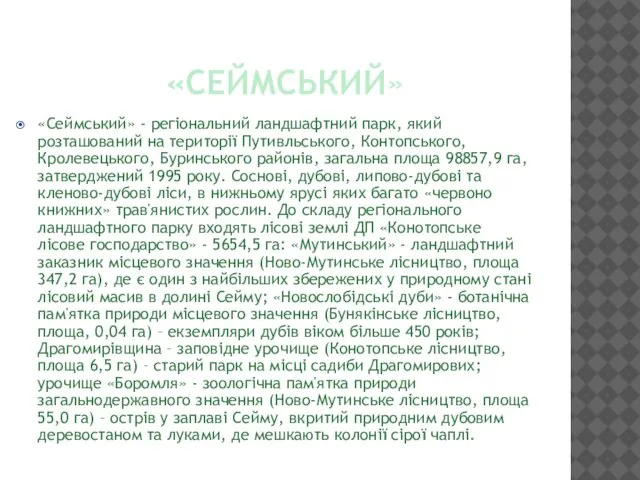 «СЕЙМСЬКИЙ»

«Сеймський» - регіональний ландшафтний парк, який розташований на території Путивльського, Контопського, Кролевецького, Буринського районів, загальна площа 98857,9 га, затверджений 1995 року. Соснові, дубові, липово-дубові та кленово-дубові ліси, в нижньому ярусі яких багато «червоно книжних» трав'янистих рослин. До складу регіонального ландшафтного парку входять лісові землі ДП «Конотопське лісове господарство» - 5654,5 га: «Мутинський» - ландшафтний заказник місцевого значення (Ново-Мутинське лісництво, площа 347,2 га), де є один з найбільших збережених у природному стані лісовий масив в долині Сейму; «Новослобідські дуби» - ботанічна пам'ятка природи місцевого значення (Бунякінське лісництво, площа, 0,04 га) – екземпляри дубів віком більше 450 років; Драгомирівщина – заповідне урочище (Конотопське лісництво, площа 6,5 га) – старий парк на місці садиби Драгомирових; урочище «Боромля» - зоологічна пам'ятка природи загальнодержавного значення (Ново-Мутинське лісництво, площа 55,0 га) – острів у заплаві Сейму, вкритий природним дубовим деревостаном та луками, де мешкають колонії сірої чаплі.